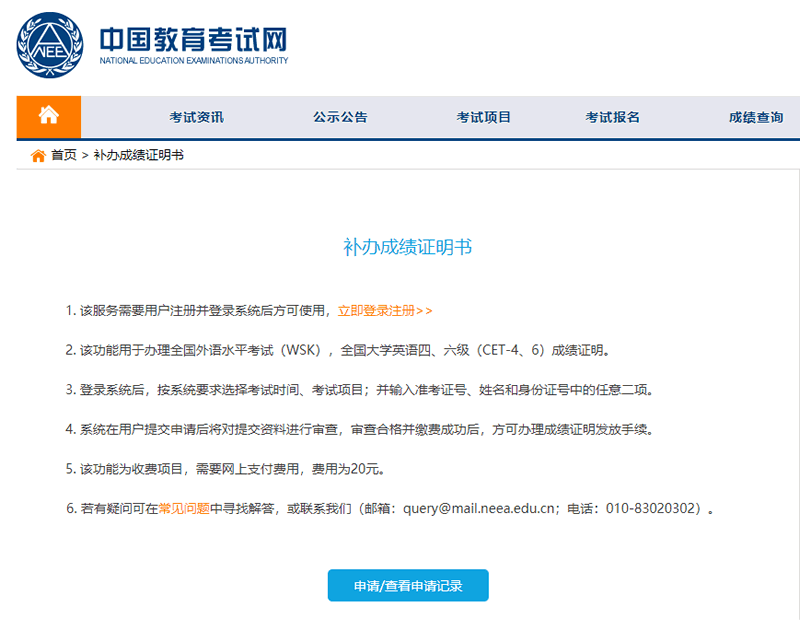 NEEA

中国教育考试网
NATIONAL EDUCATION EXAMINATIONS AUTHORITY

考试资讯　公示公告　考试项目　考试报名　成绩查询

首页 > 补办成绩证明书

补办成绩证明书

1. 该服务需要用户注册并登录系统后方可使用，立即登录注册>>

2. 该功能用于办理全国外语水平考试（WSK），全国大学英语四、六级（CET-4、6）成绩证明。

3. 登录系统后，按系统要求选择考试时间、考试项目；并输入准考证号、姓名和身份证号中的任意二项。

4. 系统在用户提交申请后将对提交资料进行审查，审查合格并缴费成功后，方可办理成绩证明发放手续。

5. 该功能为收费项目，需要网上支付费用，费用为20元。

6. 若有疑问可在常见问题中寻找解答，或联系我们（邮箱：query@mail.neea.edu.cn；电话：010-83020302）。

申请/查看申请记录